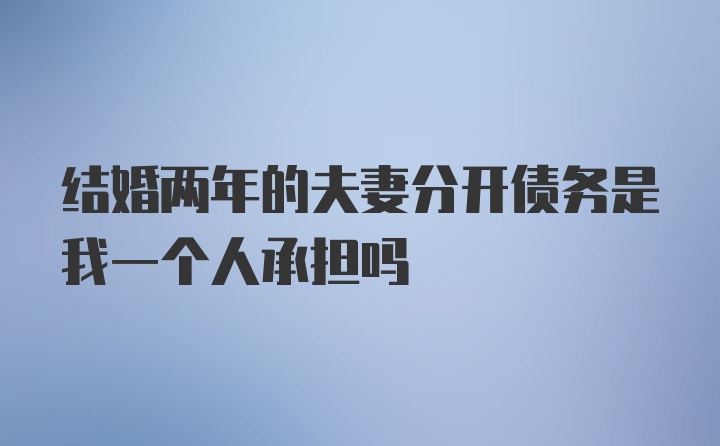 结婚两年的夫妻分开债务是我一个人承担吗